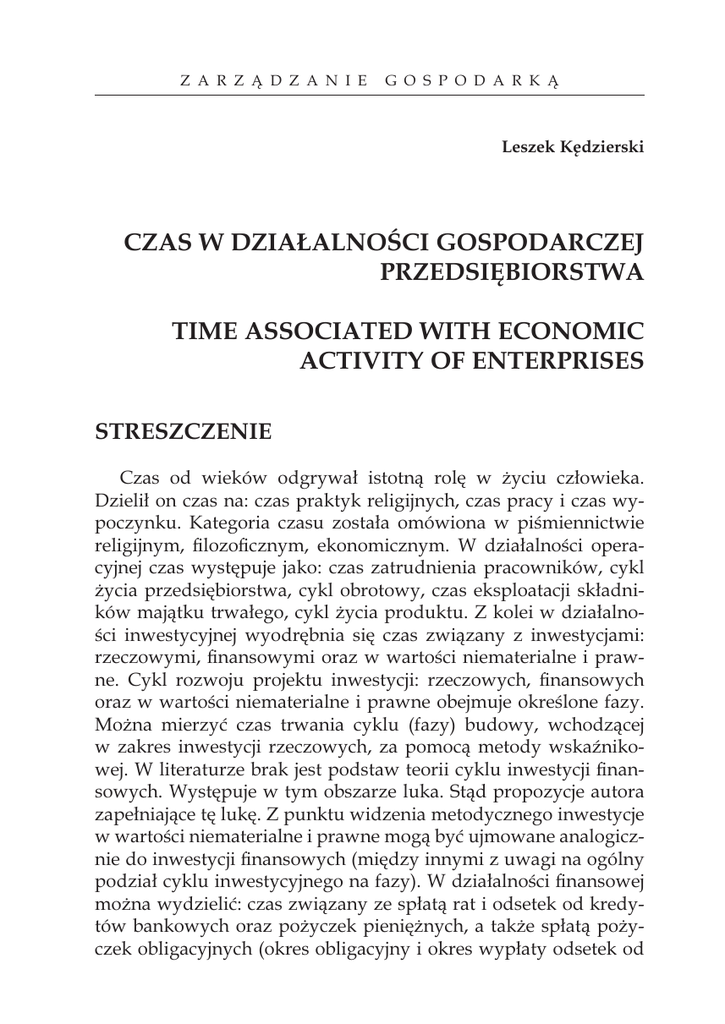 ZARZĄDZANIE GOSPODARKĄ

Leszek Kędzierski

CZAS W DZIAŁALNOŚCI GOSPODARCZEJ PRZEDSIĘBIORSTWA

TIME ASSOCIATED WITH ECONOMIC ACTIVITY OF ENTERPRISES

STRESZCZENIE

Czas od wieków odgrywał istotną rolę w życiu człowieka. Dzielił on czas na: czas praktyk religijnych, czas pracy i czas wypoczynku. Kategoria czasu została omówiona w piśmiennictwie religijnym, filozoficznym, ekonomicznym. W działalności operacyjnej czas występuje jako: czas zatrudnienia pracowników, cykl życia przedsiębiorstwa, cykl obrotowy, czas eksploatacji składników majątku trwałego, cykl życia produktu. Z kolei w działalności inwestycyjnej wyodrębnia się czas związany z inwestycjami: rzeczowymi, finansowymi oraz w wartości niematerialne i prawne. Cykl rozwoju projektu inwestycji: rzeczowych, finansowych oraz w wartości niematerialne i prawne obejmuje określone fazy. Można mierzyć czas trwania cyklu (fazy) budowy, wchodzącej w zakres inwestycji rzeczowych, za pomocą metody wskaźnikowej. W literaturze brak jest podstaw teorii cyklu inwestycji finansowych. Występuje w tym obszarze luka. Stąd propozycje autora zapełniające tę lukę. Z punktu widzenia metodycznego inwestycje w wartości niematerialne i prawne mogą być ujmowane analogicznie do inwestycji finansowych (między innymi z uwagi na ogólny podział cyklu inwestycyjnego na fazy). W działalności finansowej można wydzielić: czas związany ze spłatą rat i odsetek od kredytów bankowych oraz pożyczek pieniężnych, a także spłatą pożyczek obligacyjnych (okres obligacyjny i okres wypłaty odsetek od